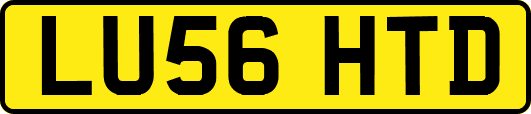 LU56 HTD